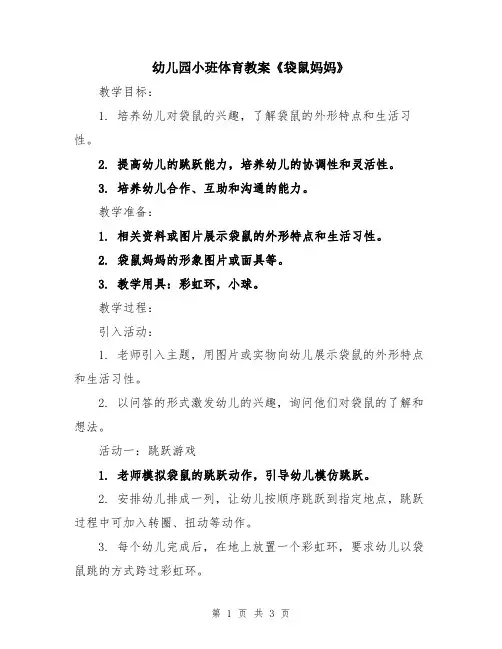 幼儿园小班体育教案《袋鼠妈妈》

教学目标：

1. 培养幼儿对袋鼠的兴趣，了解袋鼠的外形特点和生活习性。

2. 提高幼儿的跳跃能力，培养幼儿的协调性和灵活性。

3. 培养幼儿合作、互助和沟通的能力。

教学准备：

1. 相关资料或图片展示袋鼠的外形特点和生活习性。

2. 袋鼠妈妈的形象图片或面具等。

3. 教学用具：彩虹环，小球。

教学过程：

引入活动：

1. 老师引入主题，用图片或实物向幼儿展示袋鼠的外形特点和生活习性。

2. 以问答的形式激发幼儿的兴趣，询问他们对袋鼠的了解和想法。

活动一：跳跃游戏

1. 老师模拟袋鼠的跳跃动作，引导幼儿模仿跳跃。

2. 安排幼儿排成一列，让幼儿按顺序跳跃到指定地点，跳跃过程中可加入转圈、扭动等动作。

3. 每个幼儿完成后，在地上放置一个彩虹环，要求幼儿以袋鼠跳的方式跨过彩虹环。

第 1 页 共 3 页